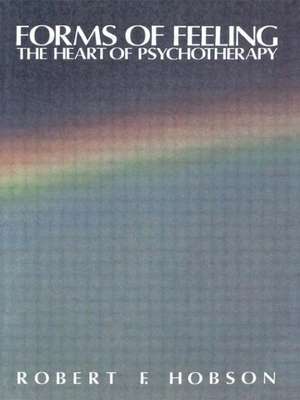 FORMS OF FEELING
THE HEART OF PSYCHOTHERAPY

ROBERT F. HOBSON